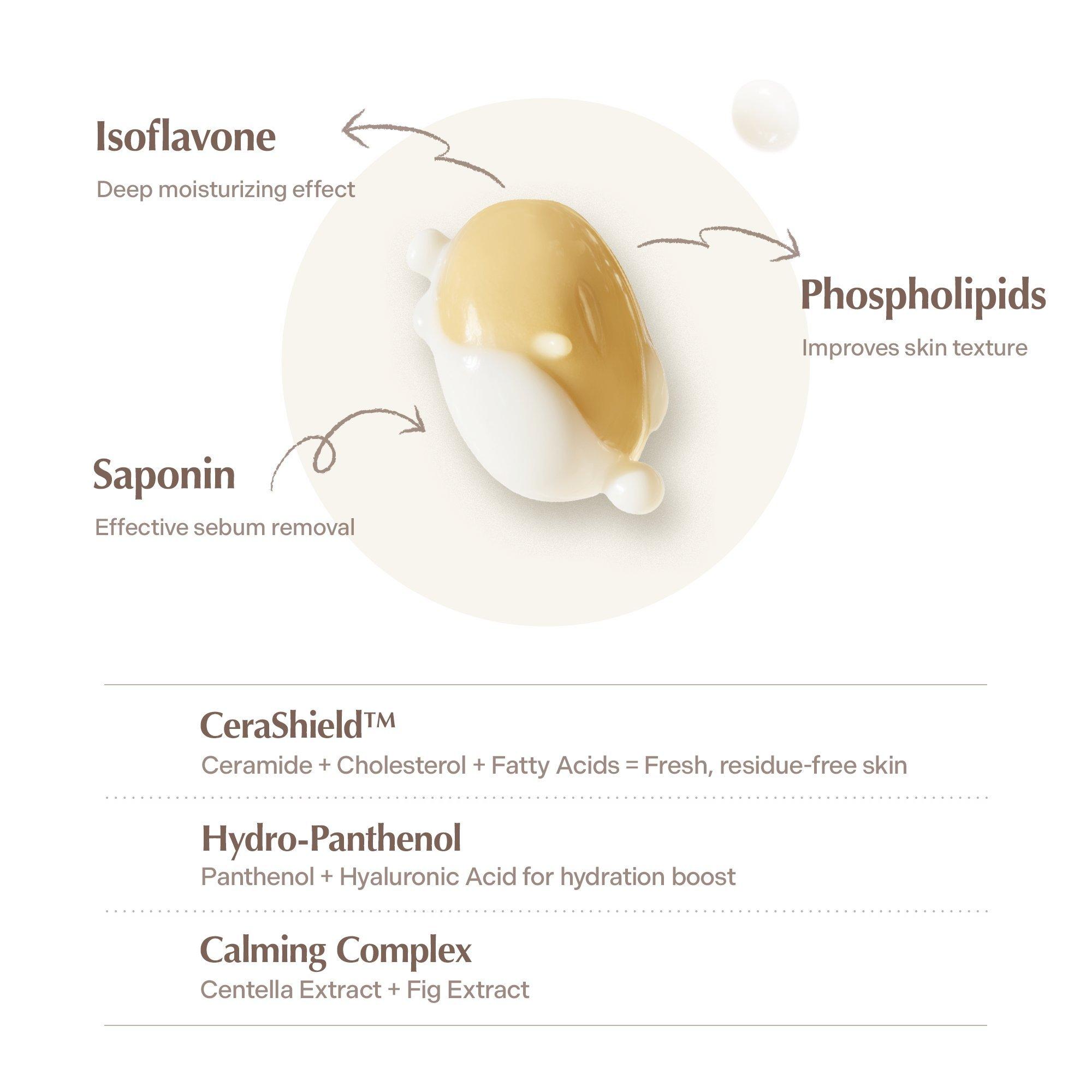 Isoflavone

Deep moisturizing effect

Phospholipids

Improves skin texture

Saponin

Effective sebum removal

CeraShield™

Ceramide + Cholesterol + Fatty Acids = Fresh, residue-free skin

Hydro-Panthenol

Panthenol + Hyaluronic Acid for hydration boost

Calming Complex

Centella Extract + Fig Extract